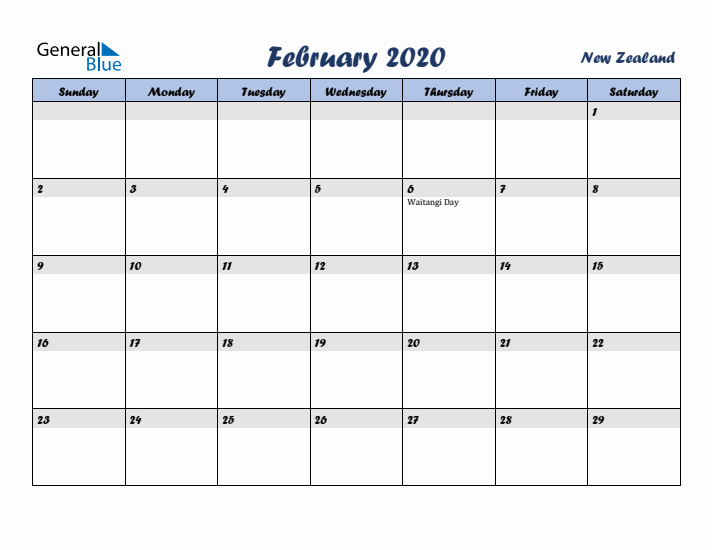 General Blue

February 2020

New Zealand

| Sunday | Monday | Tuesday | Wednesday | Thursday | Friday | Saturday |
|---|---|---|---|---|---|---|
| | | | | | | 1 |
| 2 | 3 | 4 | 5 | 6 Waitangi Day | 7 | 8 |
| 9 | 10 | 11 | 12 | 13 | 14 | 15 |
| 16 | 17 | 18 | 19 | 20 | 21 | 22 |
| 23 | 24 | 25 | 26 | 27 | 28 | 29 |